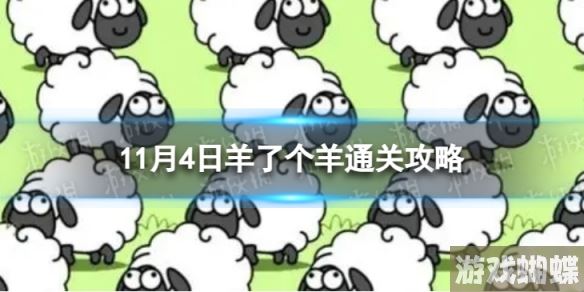 11月4日羊了个羊通关攻略

游戏蝴蝶